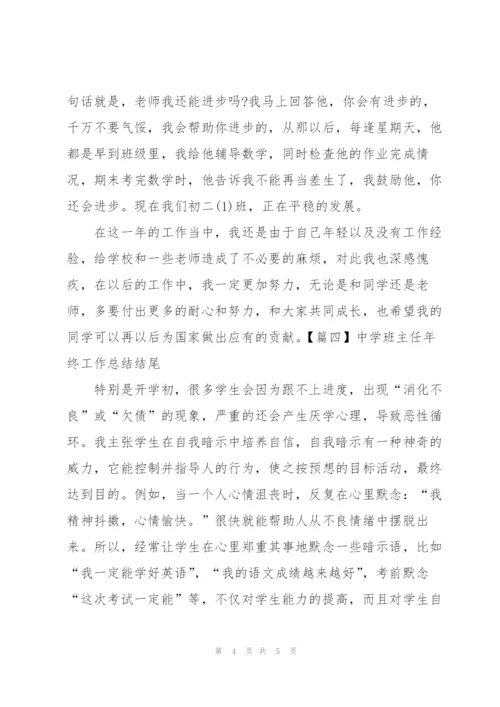 句话就是，老师我还能进步吗?我马上回答他，你会有进步的，千万不要气馁，我会帮助你进步的，从那以后，每逢星期天，他都是早到班级里，我给他辅导数学，同时检查他的作业完成情况，期末考完数学时，他告诉我不能再当差生了，我鼓励他，你还会进步。现在我们初二(1)班，正在平稳的发展。

在这一年的工作当中，我还是由于自己年轻以及没有工作经验，给学校和一些老师造成了不必要的麻烦，对此我也深感愧疚，在以后的工作中，我一定更加努力，无论是和同学还是老师，多要付出更多的耐心和努力，和大家共同成长，也希望我的同学可以再以后为国家做出应有的贡献。【篇四】中学班主任年终工作总结结尾

特别是开学初，很多学生会因为跟不上进度，出现“消化不良”或“欠债”的现象，严重的还会产生厌学心理，导致恶性循环。我主张学生在自我暗示中培养自信，自我暗示有一种神奇的威力，它能控制并指导人的行为，使之按预想的目标活动，最终达到目的。例如，当一个人心情沮丧时，反复在心里默念：“我精神抖擞，心情愉快。”很快就能帮助人从不良情绪中摆脱出来。所以，经常让学生在心里郑重其事地默念一些暗示语，比如“我一定能学好英语”，“我的语文成绩越来越好”，考前默念“这次考试一定能”等，不仅对学生能力的提高，而且对学生自

第 4 页 共 5 页